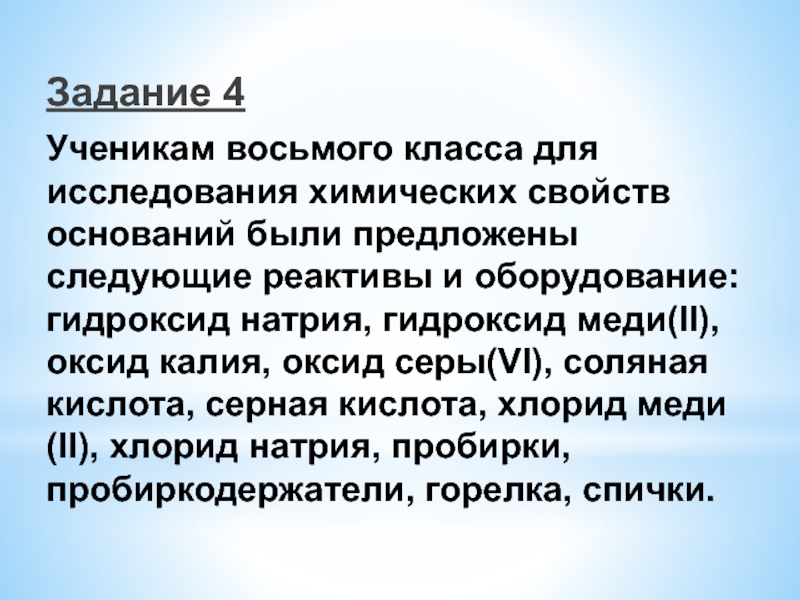 Задание 4

Ученикам восьмого класса для исследования химических свойств оснований были предложены следующие реактивы и оборудование: гидроксид натрия, гидроксид меди(II), оксид калия, оксид серы(VI), соляная кислота, серная кислота, хлорид меди (II), хлорид натрия, пробирки, пробиркодержатели, горелка, спички.